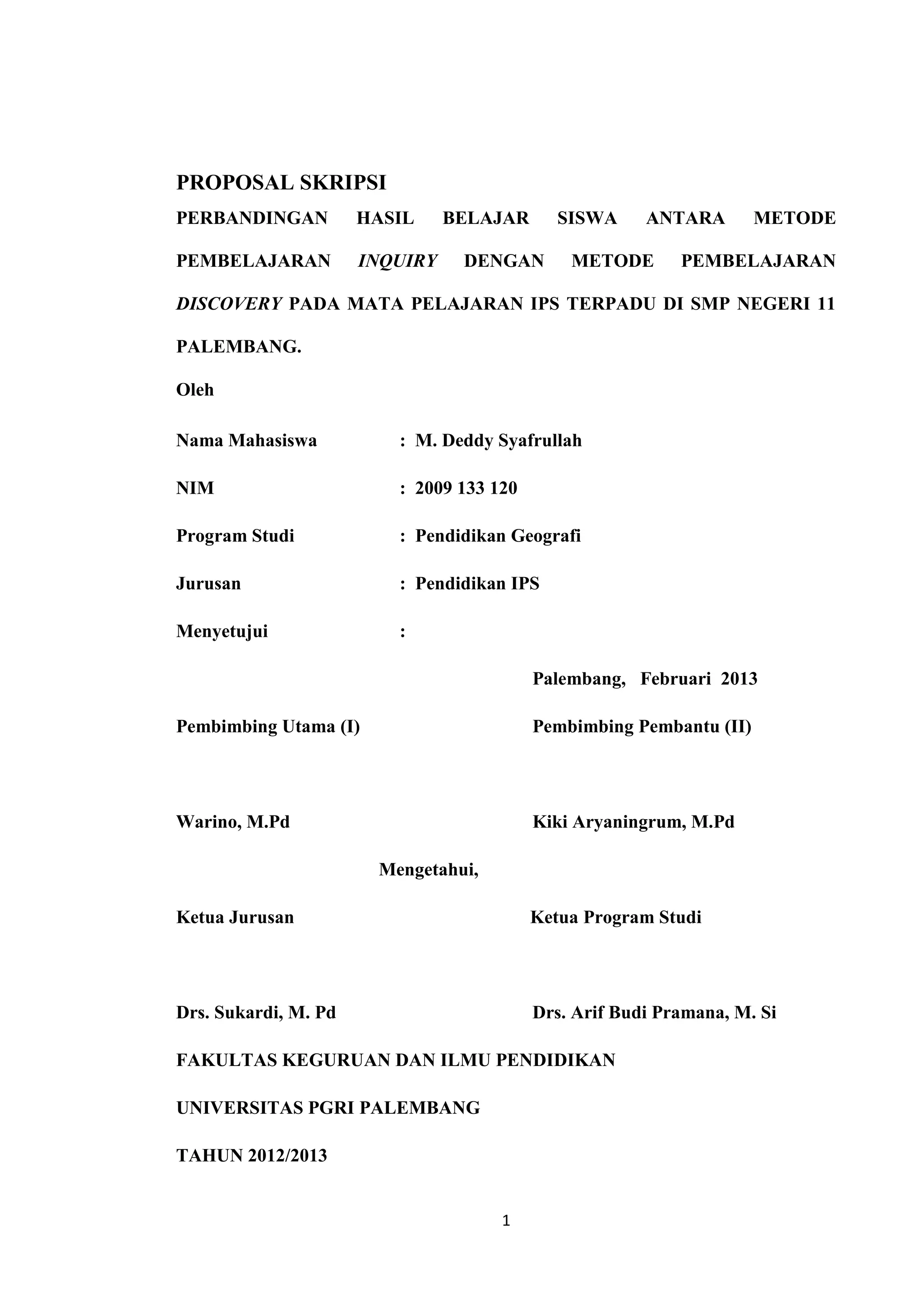 PROPOSAL SKRIPSI

PERBANDINGAN HASIL BELAJAR SISWA ANTARA METODE PEMBELAJARAN INQUIRY DENGAN METODE PEMBELAJARAN DISCOVERY PADA MATA PELAJARAN IPS TERPADU DI SMP NEGERI 11 PALEMBANG.

Oleh

Nama Mahasiswa : M. Deddy Syafrullah

NIM : 2009 133 120

Program Studi : Pendidikan Geografi

Jurusan : Pendidikan IPS

Menyetujui :

Palembang, Februari 2013

Pembimbing Utama (I)

Pembimbing Pembantu (II)

Warino, M.Pd

Kiki Aryaningrum, M.Pd

Mengetahui,

Ketua Jurusan

Ketua Program Studi

Drs. Sukardi, M. Pd

Drs. Arif Budi Pramana, M. Si

FAKULTAS KEGURUAN DAN ILMU PENDIDIKAN

UNIVERSITAS PGRI PALEMBANG

TAHUN 2012/2013

1